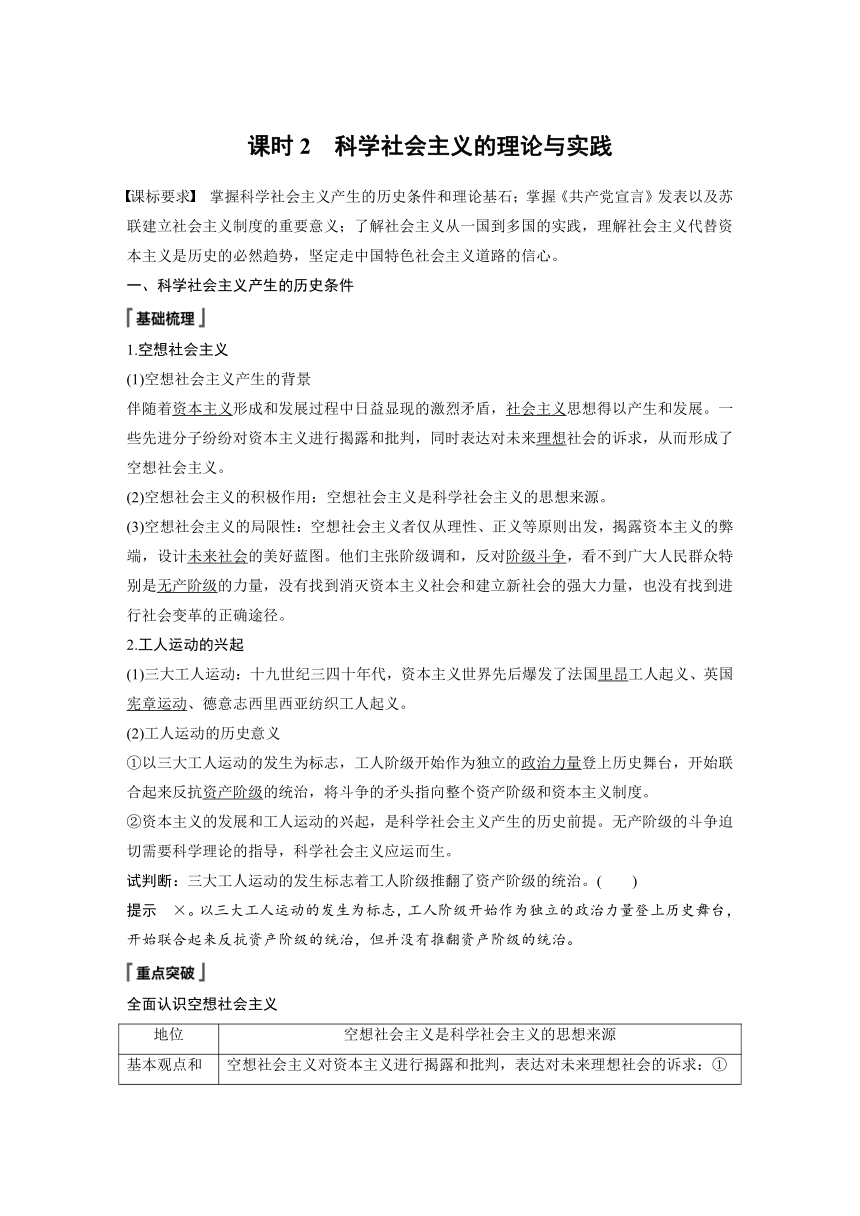 课时 2　科学社会主义的理论与实践

【课标要求】 掌握科学社会主义产生的历史条件和理论基石；掌握《共产党宣言》发表以及苏联建立社会主义制度的重要意义；了解社会主义从一国到多国的实践，理解社会主义代替资本主义是历史的必然趋势，坚定走中国特色社会主义道路的信心。

一、科学社会主义产生的历史条件

基础梳理

1.空想社会主义

(1)空想社会主义产生的背景

伴随着资本主义形成和发展过程中日益显现的激烈矛盾，社会主义思想得以产生和发展。一些先进分子纷纷对资本主义进行揭露和批判，同时表达对未来理想社会的诉求，从而形成了空想社会主义。

(2)空想社会主义的积极作用：空想社会主义是科学社会主义的思想来源。

(3)空想社会主义的局限性：空想社会主义者仅从理性、正义等原则出发，揭露资本主义的弊端，设计未来社会的美好蓝图。他们主张阶级调和，反对阶级斗争，看不到广大人民群众特别是无产阶级的力量，没有找到消灭资本主义社会和建立新社会的强大力量，也没有找到进行社会变革的正确途径。

2.工人运动的兴起

(1)三大工人运动：十九世纪三四十年代，资本主义世界先后爆发了法国里昂工人起义、英国宪章运动、德意志西里西亚纺织工人起义。

(2)工人运动的历史意义

①以三大工人运动的发生为标志，工人阶级开始作为独立的政治力量登上历史舞台，开始联合起来反抗资产阶级的统治，将斗争的矛头指向整个资产阶级和资本主义制度。

②资本主义的发展和工人运动的兴起，是科学社会主义产生的历史前提。无产阶级的斗争迫切需要科学理论的指导，科学社会主义应运而生。

试判断：三大工人运动的发生标志着工人阶级推翻了资产阶级的统治。(　　)

提示　×。以三大工人运动的发生为标志，工人阶级开始作为独立的政治力量登上历史舞台，开始联合起来反抗资产阶级的统治，但并没有推翻资产阶级的统治。

重点突破

全面认识空想社会主义

| 地位 | 空想社会主义是科学社会主义的思想来源 |
|---|---|
| 基本观点和 | 空想社会主义对资本主义进行揭露和批判，表达对未来理想社会的诉求：① |